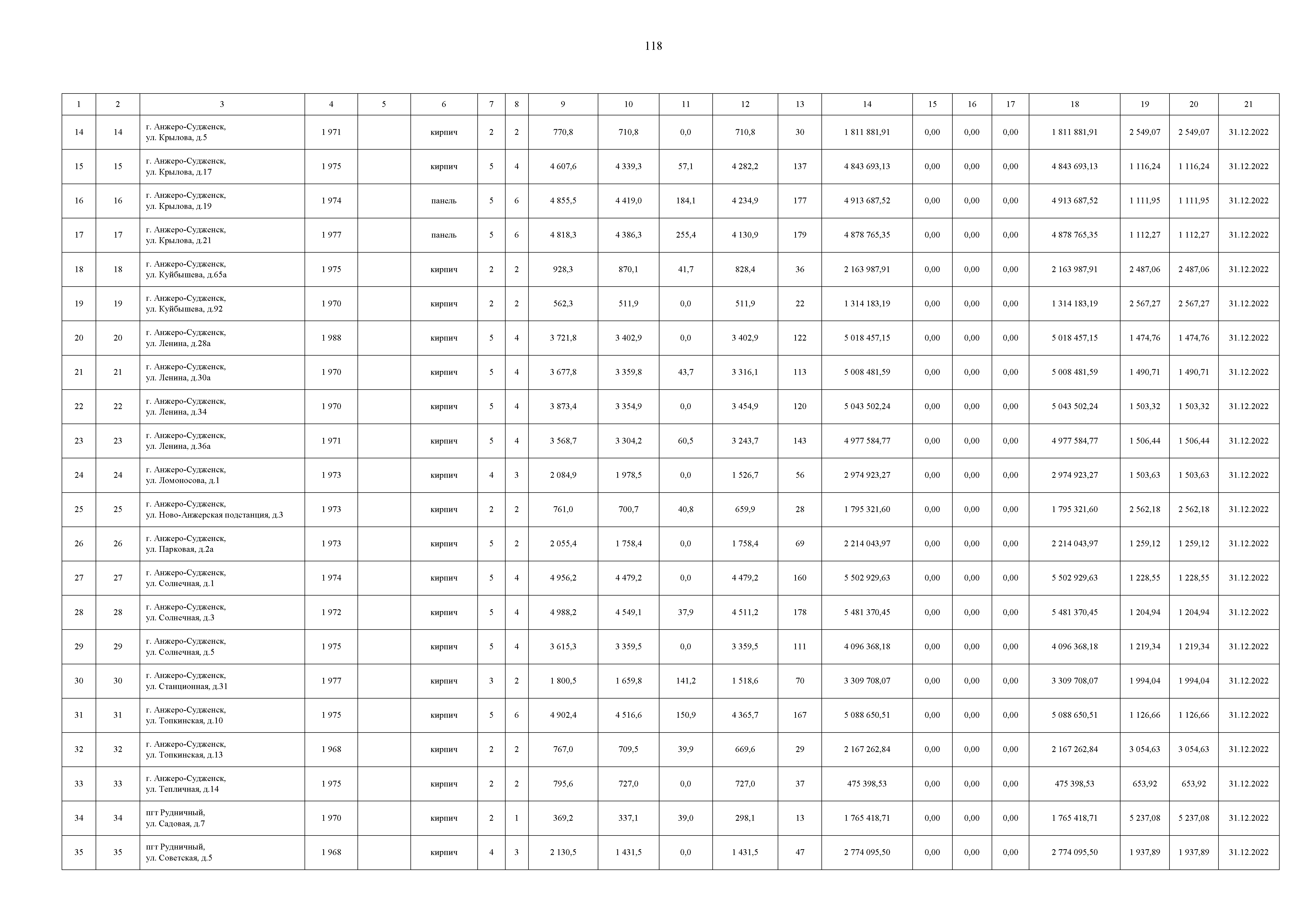 118

| 1 | 2 | 3 | 4 | 5 | 6 | 7 | 8 | 9 | 10 | 11 | 12 | 13 | 14 | 15 | 16 | 17 | 18 | 19 | 20 | 21 |
|---|---|---|---|---|---|---|---|---|---|---|---|---|---|---|---|---|---|---|---|---|
| 14 | 14 | г. Анжеро-Судженск, ул. Крылова, д.5 | 1 971 | | кирпич | 2 | 2 | 770,8 | 710,8 | 0,0 | 710,8 | 30 | 1 811 881,91 | 0,00 | 0,00 | 0,00 | 1 811 881,91 | 2 549,07 | 2 549,07 | 31.12.2022 |
| 15 | 15 | г. Анжеро-Судженск, ул. Крылова, д.17 | 1 975 | | кирпич | 5 | 4 | 4 607,6 | 4 339,3 | 57,1 | 4 282,2 | 137 | 4 843 693,13 | 0,00 | 0,00 | 0,00 | 4 843 693,13 | 1 116,24 | 1 116,24 | 31.12.2022 |
| 16 | 16 | г. Анжеро-Судженск, ул. Крылова, д.19 | 1 974 | | панель | 5 | 6 | 4 855,5 | 4 419,0 | 184,1 | 4 234,9 | 177 | 4 913 687,52 | 0,00 | 0,00 | 0,00 | 4 913 687,52 | 1 111,95 | 1 111,95 | 31.12.2022 |
| 17 | 17 | г. Анжеро-Судженск, ул. Крылова, д.21 | 1 977 | | панель | 5 | 6 | 4 818,3 | 4 386,3 | 255,4 | 4 130,9 | 179 | 4 878 765,35 | 0,00 | 0,00 | 0,00 | 4 878 765,35 | 1 112,27 | 1 112,27 | 31.12.2022 |
| 18 | 18 | г. Анжеро-Судженск, ул. Куйбышева, д.65а | 1 975 | | кирпич | 2 | 2 | 928,3 | 870,1 | 41,7 | 828,4 | 36 | 2 163 987,91 | 0,00 | 0,00 | 0,00 | 2 163 987,91 | 2 487,06 | 2 487,06 | 31.12.2022 |
| 19 | 19 | г. Анжеро-Судженск, ул. Куйбышева, д.92 | 1 970 | | кирпич | 2 | 2 | 562,3 | 511,9 | 0,0 | 511,9 | 22 | 1 314 183,19 | 0,00 | 0,00 | 0,00 | 1 314 183,19 | 2 567,27 | 2 567,27 | 31.12.2022 |
| 20 | 20 | г. Анжеро-Судженск, ул. Ленина, д.28а | 1 988 | | кирпич | 5 | 4 | 3 721,8 | 3 402,9 | 0,0 | 3 402,9 | 122 | 5 018 457,15 | 0,00 | 0,00 | 0,00 | 5 018 457,15 | 1 474,76 | 1 474,76 | 31.12.2022 |
| 21 | 21 | г. Анжеро-Судженск, ул. Ленина, д.30а | 1 970 | | кирпич | 5 | 4 | 3 677,8 | 3 359,8 | 43,7 | 3 316,1 | 113 | 5 008 481,59 | 0,00 | 0,00 | 0,00 | 5 008 481,59 | 1 490,71 | 1 490,71 | 31.12.2022 |
| 22 | 22 | г. Анжеро-Судженск, ул. Ленина, д.34 | 1 970 | | кирпич | 5 | 4 | 3 873,4 | 3 354,9 | 0,0 | 3 454,9 | 120 | 5 043 502,24 | 0,00 | 0,00 | 0,00 | 5 043 502,24 | 1 503,32 | 1 503,32 | 31.12.2022 |
| 23 | 23 | г. Анжеро-Судженск, ул. Ленина, д.36а | 1 971 | | кирпич | 5 | 4 | 3 568,7 | 3 304,2 | 60,5 | 3 243,7 | 143 | 4 977 584,77 | 0,00 | 0,00 | 0,00 | 4 977 584,77 | 1 506,44 | 1 506,44 | 31.12.2022 |
| 24 | 24 | г. Анжеро-Судженск, ул. Ломоносова, д.1 | 1 973 | | кирпич | 4 | 3 | 2 084,9 | 1 978,5 | 0,0 | 1 526,7 | 56 | 2 974 923,27 | 0,00 | 0,00 | 0,00 | 2 974 923,27 | 1 503,63 | 1 503,63 | 31.12.2022 |
| 25 | 25 | г. Анжеро-Судженск, ул. Ново-Анжерская подстанция, д.3 | 1 973 | | кирпич | 2 | 2 | 761,0 | 700,7 | 40,8 | 659,9 | 28 | 1 795 321,60 | 0,00 | 0,00 | 0,00 | 1 795 321,60 | 2 562,18 | 2 562,18 | 31.12.2022 |
| 26 | 26 | г. Анжеро-Судженск, ул. Парковая, д.2а | 1 973 | | кирпич | 5 | 2 | 2 055,4 | 1 758,4 | 0,0 | 1 758,4 | 69 | 2 214 043,97 | 0,00 | 0,00 | 0,00 | 2 214 043,97 | 1 259,12 | 1 259,12 | 31.12.2022 |
| 27 | 27 | г. Анжеро-Судженск, ул. Солнечная, д.1 | 1 974 | | кирпич | 5 | 4 | 4 956,2 | 4 479,2 | 0,0 | 4 479,2 | 160 | 5 502 929,63 | 0,00 | 0,00 | 0,00 | 5 502 929,63 | 1 228,55 | 1 228,55 | 31.12.2022 |
| 28 | 28 | г. Анжеро-Судженск, ул. Солнечная, д.3 | 1 972 | | кирпич | 5 | 4 | 4 988,2 | 4 549,1 | 37,9 | 4 511,2 | 178 | 5 481 370,45 | 0,00 | 0,00 | 0,00 | 5 481 370,45 | 1 204,94 | 1 204,94 | 31.12.2022 |
| 29 | 29 | г. Анжеро-Судженск, ул. Солнечная, д.5 | 1 975 | | кирпич | 5 | 4 | 3 615,3 | 3 359,5 | 0,0 | 3 359,5 | 111 | 4 096 368,18 | 0,00 | 0,00 | 0,00 | 4 096 368,18 | 1 219,34 | 1 219,34 | 31.12.2022 |
| 30 | 30 | г. Анжеро-Судженск, ул. Станционная, д.31 | 1 977 | | кирпич | 3 | 2 | 1 800,5 | 1 659,8 | 141,2 | 1 518,6 | 70 | 3 309 708,07 | 0,00 | 0,00 | 0,00 | 3 309 708,07 | 1 994,04 | 1 994,04 | 31.12.2022 |
| 31 | 31 | г. Анжеро-Судженск, ул. Топкинская, д.10 | 1 975 | | кирпич | 5 | 6 | 4 902,4 | 4 516,6 | 150,9 | 4 365,7 | 167 | 5 088 650,51 | 0,00 | 0,00 | 0,00 | 5 088 650,51 | 1 126,66 | 1 126,66 | 31.12.2022 |
| 32 | 32 | г. Анжеро-Судженск, ул. Топкинская, д.13 | 1 968 | | кирпич | 2 | 2 | 767,0 | 709,5 | 39,9 | 669,6 | 29 | 2 167 262,84 | 0,00 | 0,00 | 0,00 | 2 167 262,84 | 3 054,63 | 3 054,63 | 31.12.2022 |
| 33 | 33 | г. Анжеро-Судженск, ул. Тепличная, д.14 | 1 975 | | кирпич | 2 | 2 | 795,6 | 727,0 | 0,0 | 727,0 | 37 | 475 398,53 | 0,00 | 0,00 | 0,00 | 475 398,53 | 653,92 | 653,92 | 31.12.2022 |
| 34 | 34 | пгт Рудничный, ул. Садовая, д.7 | 1 970 | | кирпич | 2 | 1 | 369,2 | 337,1 | 39,0 | 298,1 | 13 | 1 765 418,71 | 0,00 | 0,00 | 0,00 | 1 765 418,71 | 5 237,08 | 5 237,08 | 31.12.2022 |
| 35 | 35 | пгт Рудничный, ул. Советская, д.5 | 1 968 | | кирпич | 4 | 3 | 2 130,5 | 1 431,5 | 0,0 | 1 431,5 | 47 | 2 774 095,50 | 0,00 | 0,00 | 0,00 | 2 774 095,50 | 1 937,89 | 1 937,89 | 31.12.2022 |